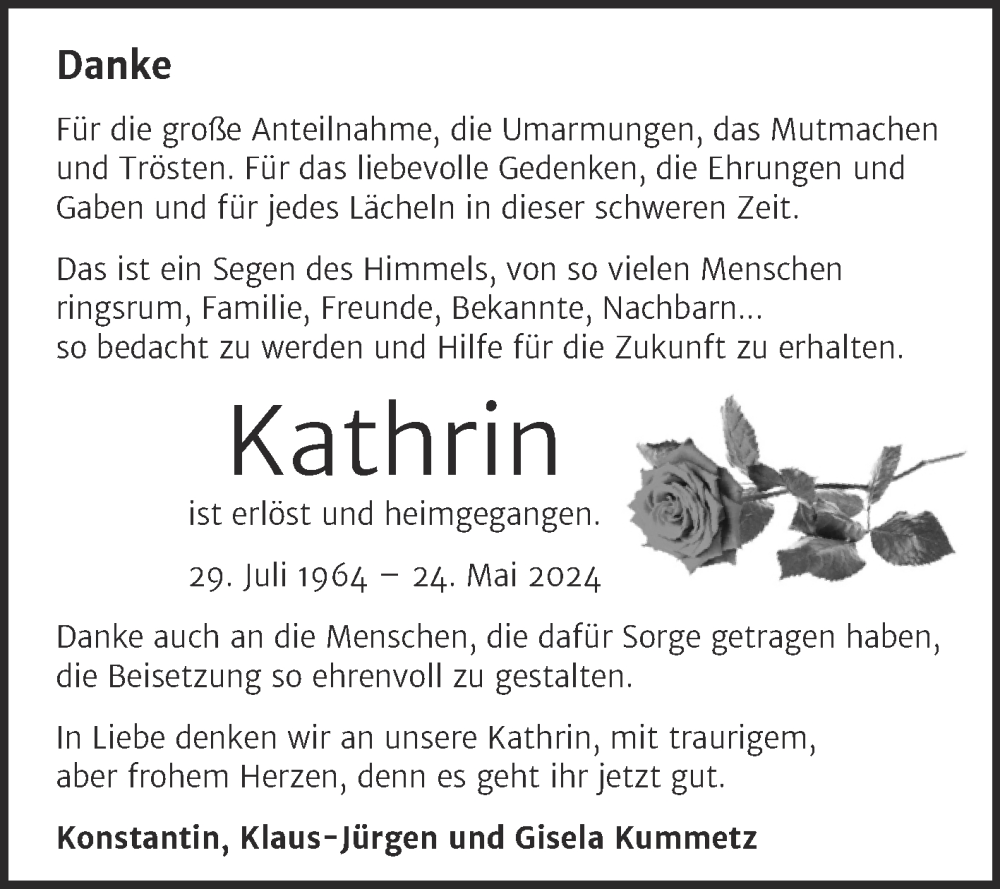 Danke

Für die große Anteilnahme, die Umarmungen, das Mutmachen und Trösten. Für das liebevolle Gedenken, die Ehrungen und Gaben und für jedes Lächeln in dieser schweren Zeit.

Das ist ein Segen des Himmels, von so vielen Menschen ringsrum, Familie, Freunde, Bekannte, Nachbarn... so bedacht zu werden und Hilfe für die Zukunft zu erhalten.

Kathrin

ist erlöst und heimgegangen.

29. Juli 1964 – 24. Mai 2024

Danke auch an die Menschen, die dafür Sorge getragen haben, die Beisetzung so ehrenvoll zu gestalten.

In Liebe denken wir an unsere Kathrin, mit traurigem, aber frohem Herzen, denn es geht ihr jetzt gut.

Konstantin, Klaus-Jürgen und Gisela Kummetz